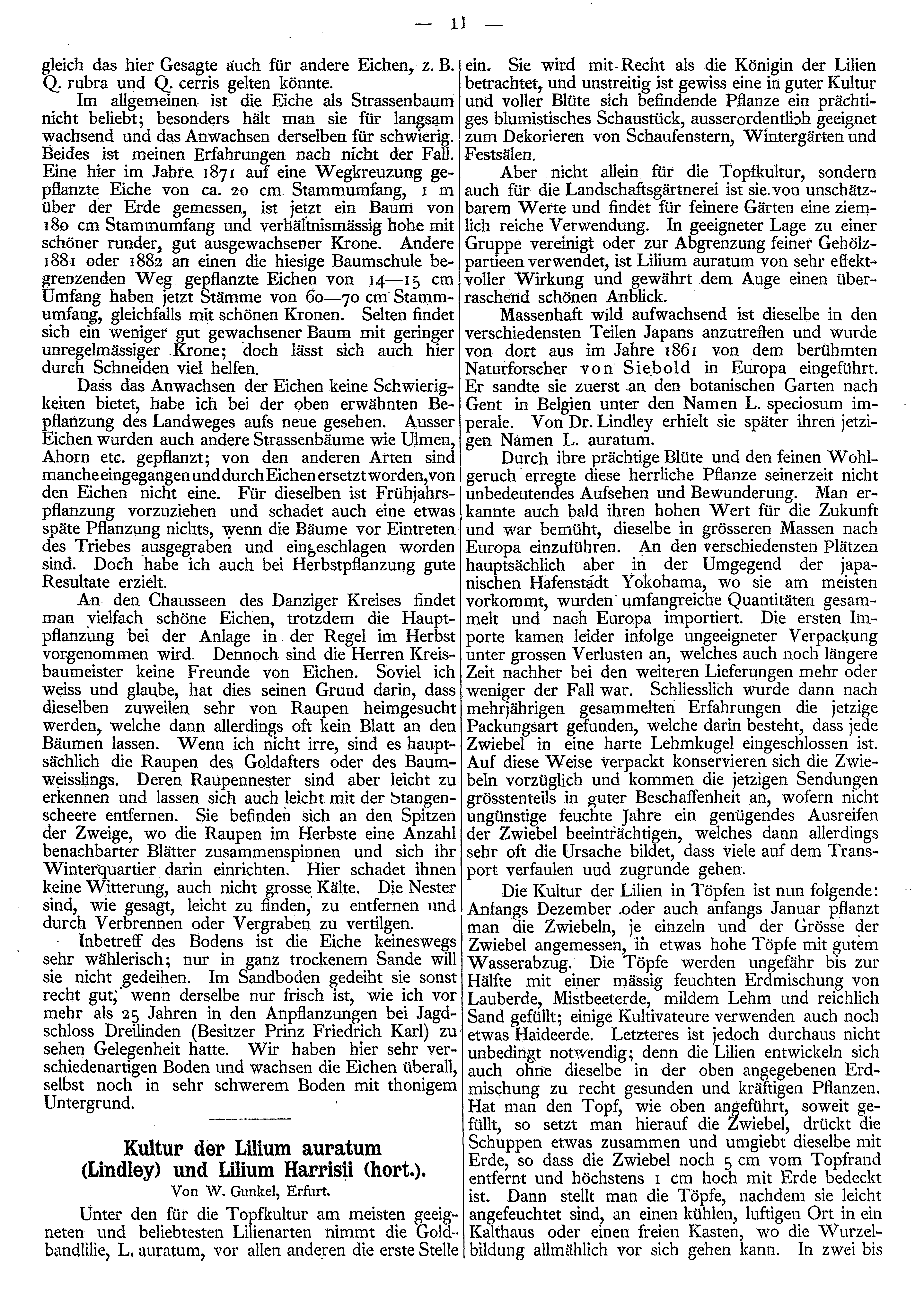 — 11 —

gleich das hier Gesagte auch für andere Eichen, z. B. Q. rubra und Q. cerris gelten könnte.

Im allgemeinen ist die Eiche als Strassenbaum nicht beliebt; besonders hält man sie für langsam wachsend und das Anwachsen derselben für schwierig. Beides ist meinen Erfahrungen nach nicht der Fall. Eine hier im Jahre 1871 auf eine Wegkreuzung gepflanzte Eiche von ca. 20 cm Stammumfang, 1 m über der Erde gemessen, ist jetzt ein Baum von 180 cm Stammumfang und verhältnismässig hohe mit schöner runder, gut ausgewachsener Krone. Andere 1881 oder 1882 an einen die hiesige Baumschule begrenzenden Weg gepflanzte Eichen von 14—15 cm Umfang haben jetzt Stämme von 60—70 cm Stammumfang, gleichfalls mit schönen Kronen. Selten findet sich ein weniger gut gewachsener Baum mit geringer unregelmässiger Krone; doch lässt sich auch hier durch Schneiden viel helfen.

Dass das Anwachsen der Eichen keine Schwierigkeiten bietet, habe ich bei der oben erwähnten Bepflanzung des Landweges aufs neue gesehen. Ausser Eichen wurden auch andere Strassenbäume wie Ulmen, Ahorn etc. gepflanzt; von den anderen Arten sind manche eingegangen und durch Eichen ersetzt worden, von den Eichen nicht eine. Für dieselben ist Frühjahrspflanzung vorzuziehen und schadet auch eine etwas späte Pflanzung nichts, wenn die Bäume vor Eintreten des Triebes ausgegraben und eingeschlagen worden sind. Doch habe ich auch bei Herbstpflanzung gute Resultate erzielt.

An den Chausseen des Danziger Kreises findet man vielfach schöne Eichen, trotzdem die Hauptpflanzung bei der Anlage in der Regel im Herbst vorgenommen wird. Dennoch sind die Herren Kreisbaumeister keine Freunde von Eichen. Soviel ich weiss und glaube, hat dies seinen Gruud darin, dass dieselben zuweilen sehr von Raupen heimgesucht werden, welche dann allerdings oft kein Blatt an den Bäumen lassen. Wenn ich nicht irre, sind es hauptsächlich die Raupen des Goldafters oder des Baumweisslings. Deren Raupennester sind aber leicht zu erkennen und lassen sich auch leicht mit der Stangenscheere entfernen. Sie befinden sich an den Spitzen der Zweige, wo die Raupen im Herbste eine Anzahl benachbarter Blätter zusammenspinnen und sich ihr Winterquartier darin einrichten. Hier schadet ihnen keine Witterung, auch nicht grosse Kälte. Die Nester sind, wie gesagt, leicht zu finden, zu entfernen und durch Verbrennen oder Vergraben zu vertilgen.

Inbetreff des Bodens ist die Eiche keineswegs sehr wählerisch; nur in ganz trockenem Sande will sie nicht gedeihen. Im Sandboden gedeiht sie sonst recht gut, wenn derselbe nur frisch ist, wie ich vor mehr als 25 Jahren in den Anpflanzungen bei Jagdschloss Dreilinden (Besitzer Prinz Friedrich Karl) zu sehen Gelegenheit hatte. Wir haben hier sehr verschiedenartigen Boden und wachsen die Eichen überall, selbst noch in sehr schwerem Boden mit thonigem Untergrund.

Kultur der Lilium auratum (Lindley) und Lilium Harrisii (hort.).
Von W. Gunkel, Erfurt.

Unter den für die Topfkultur am meisten geeigneten und beliebtesten Lilienarten nimmt die Goldbandlilie, L. auratum, vor allen anderen die erste Stelle ein. Sie wird mit Recht als die Königin der Lilien betrachtet, und unstreitig ist gewiss eine in guter Kultur und voller Blüte sich befindende Pflanze ein prächtiges blumistisches Schaustück, ausserordentlich geeignet zum Dekorieren von Schaufenstern, Wintergärten und Festsälen.

Aber nicht allein für die Topfkultur, sondern auch für die Landschaftsgärtnerei ist sie von unschätzbarem Werte und findet für feinere Gärten eine ziemlich reiche Verwendung. In geeigneter Lage zu einer Gruppe vereinigt oder zur Abgrenzung feiner Gehölzpartieen verwendet, ist Lilium auratum von sehr effektvoller Wirkung und gewährt dem Auge einen überraschend schönen Anblick.

Massenhaft wild aufwachsend ist dieselbe in den verschiedensten Teilen Japans anzutreffen und wurde von dort aus im Jahre 1861 von dem berühmten Naturforscher von Siebold in Europa eingeführt. Er sandte sie zuerst an den botanischen Garten nach Gent in Belgien unter den Namen L. speciosum imperale. Von Dr. Lindley erhielt sie später ihren jetzigen Namen L. auratum.

Durch ihre prächtige Blüte und den feinen Wohlgeruch erregte diese herrliche Pflanze seinerzeit nicht unbedeutendes Aufsehen und Bewunderung. Man erkannte auch bald ihren hohen Wert für die Zukunft und war bemüht, dieselbe in grösseren Massen nach Europa einzuführen. An den verschiedensten Plätzen hauptsächlich aber in der Umgegend der japanischen Hafenstadt Yokohama, wo sie am meisten vorkommt, wurden umfangreiche Quantitäten gesammelt und nach Europa importiert. Die ersten Importe kamen leider infolge ungeeigneter Verpackung unter grossen Verlusten an, welches auch noch längere Zeit nachher bei den weiteren Lieferungen mehr oder weniger der Fall war. Schliesslich wurde dann nach mehrjährigen gesammelten Erfahrungen die jetzige Packungsart gefunden, welche darin besteht, dass jede Zwiebel in eine harte Lehmkugel eingeschlossen ist. Auf diese Weise verpackt konservieren sich die Zwiebeln vorzüglich und kommen die jetzigen Sendungen grösstenteils in guter Beschaffenheit an, wofern nicht ungünstige feuchte Jahre ein genügendes Ausreifen der Zwiebel beeinträchtigen, welches dann allerdings sehr oft die Ursache bildet, dass viele auf dem Transport verfaulen uud zugrunde gehen.

Die Kultur der Lilien in Töpfen ist nun folgende: Anfangs Dezember oder auch anfangs Januar pflanzt man die Zwiebeln, je einzeln und der Grösse der Zwiebel angemessen, in etwas hohe Töpfe mit gutem Wasserabzug. Die Töpfe werden ungefähr bis zur Hälfte mit einer mässig feuchten Erdmischung von Lauberde, Mistbeeterde, mildem Lehm und reichlich Sand gefüllt; einige Kultivateure verwenden auch noch etwas Haideerde. Letzteres ist jedoch durchaus nicht unbedingt notwendig; denn die Lilien entwickeln sich auch ohne dieselbe in der oben angegebenen Erdmischung zu recht gesunden und kräftigen Pflanzen. Hat man den Topf, wie oben angeführt, soweit gefüllt, so setzt man hierauf die Zwiebel, drückt die Schuppen etwas zusammen und umgiebt dieselbe mit Erde, so dass die Zwiebel noch 5 cm vom Topfrand entfernt und höchstens 1 cm hoch mit Erde bedeckt ist. Dann stellt man die Töpfe, nachdem sie leicht angefeuchtet sind, an einen kühlen, luftigen Ort in ein Kalthaus oder einen freien Kasten, wo die Wurzelbildung allmählich vor sich gehen kann. In zwei bis